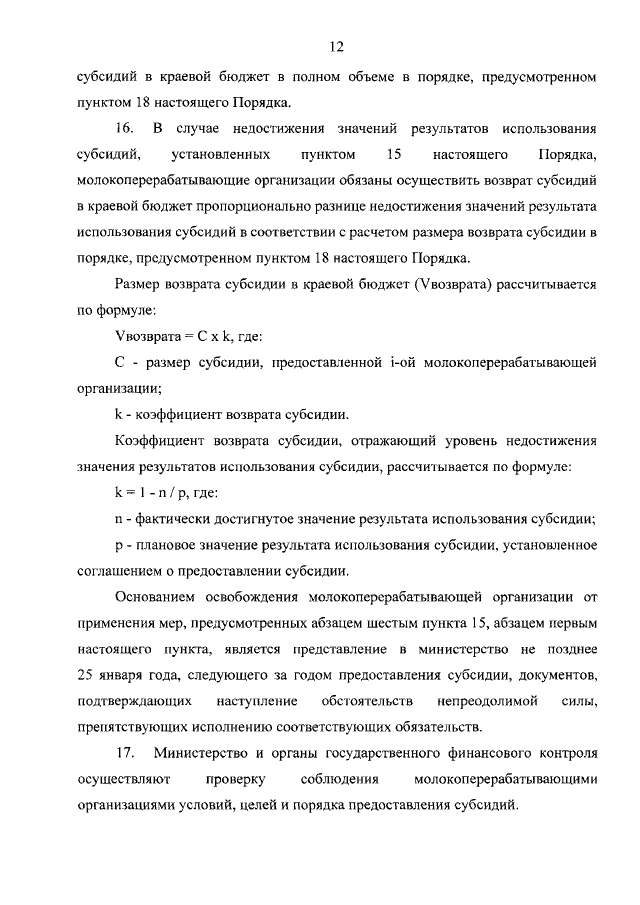 12

субсидий в краевой бюджет в полном объеме в порядке, предусмотренном пунктом 18 настоящего Порядка.

16. В случае недостижения значений результатов использования субсидий, установленных пунктом 15 настоящего Порядка, молокоперерабатывающие организации обязаны осуществить возврат субсидий в краевой бюджет пропорционально разнице недостижения значений результата использования субсидий в соответствии с расчетом размера возврата субсидии в порядке, предусмотренном пунктом 18 настоящего Порядка.

Размер возврата субсидии в краевой бюджет (Vвозврата) рассчитывается по формуле:

Vвозврата = C x k, где:

C - размер субсидии, предоставленной i-ой молокоперерабатывающей организации;

k - коэффициент возврата субсидии.

Коэффициент возврата субсидии, отражающий уровень недостижения значения результатов использования субсидии, рассчитывается по формуле:

k = 1 - n / p, где:

n - фактически достигнутое значение результата использования субсидии;

p - плановое значение результата использования субсидии, установленное соглашением о предоставлении субсидии.

Основанием освобождения молокоперерабатывающей организации от применения мер, предусмотренных абзацем шестым пункта 15, абзацем первым настоящего пункта, является представление в министерство не позднее 25 января года, следующего за годом предоставления субсидии, документов, подтверждающих наступление обстоятельств непреодолимой силы, препятствующих исполнению соответствующих обязательств.

17. Министерство и органы государственного финансового контроля осуществляют проверку соблюдения молокоперерабатывающими организациями условий, целей и порядка предоставления субсидий.